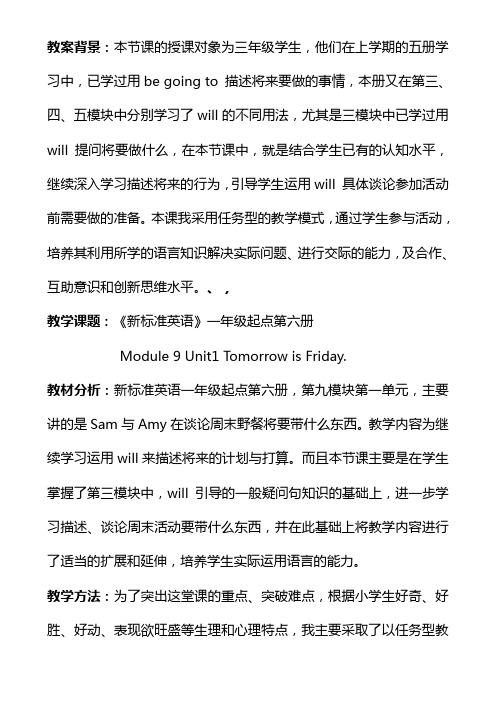 教案背景：本节课的授课对象为三年级学生，他们在上学期的五册学习中，已学过用 be going to 描述将来要做的事情，本册又在第三、四、五模块中分别学习了 will 的不同用法，尤其是三模块中已学过用 will 提问将要做什么，在本节课中，就是结合学生已有的认知水平，继续深入学习描述将来的行为，引导学生运用 will 具体谈论参加活动前需要做的准备。本课我采用任务型的教学模式，通过学生参与活动，培养其利用所学的语言知识解决实际问题、进行交际的能力，及合作、互助意识和创新思维水平。、，

教学课题：《新标准英语》一年级起点第六册

Module 9 Unit1 Tomorrow is Friday.

教材分析：新标准英语一年级起点第六册，第九模块第一单元，主要讲的是 Sam 与 Amy 在谈论周末野餐将要带什么东西。教学内容为继续学习运用 will 来描述将来的计划与打算。而且本节课主要是在学生掌握了第三模块中，will 引导的一般疑问句知识的基础上，进一步学习描述、谈论周末活动要带什么东西，并在此基础上将教学内容进行了适当的扩展和延伸，培养学生实际运用语言的能力。

教学方法：为了突出这堂课的重点、突破难点，根据小学生好奇、好胜、好动、表现欲旺盛等生理和心理特点，我主要采取了以任务型教